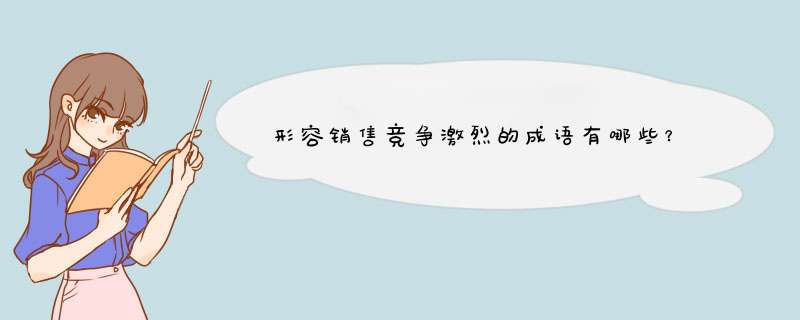 形容销售竞争激烈的成语有哪些？